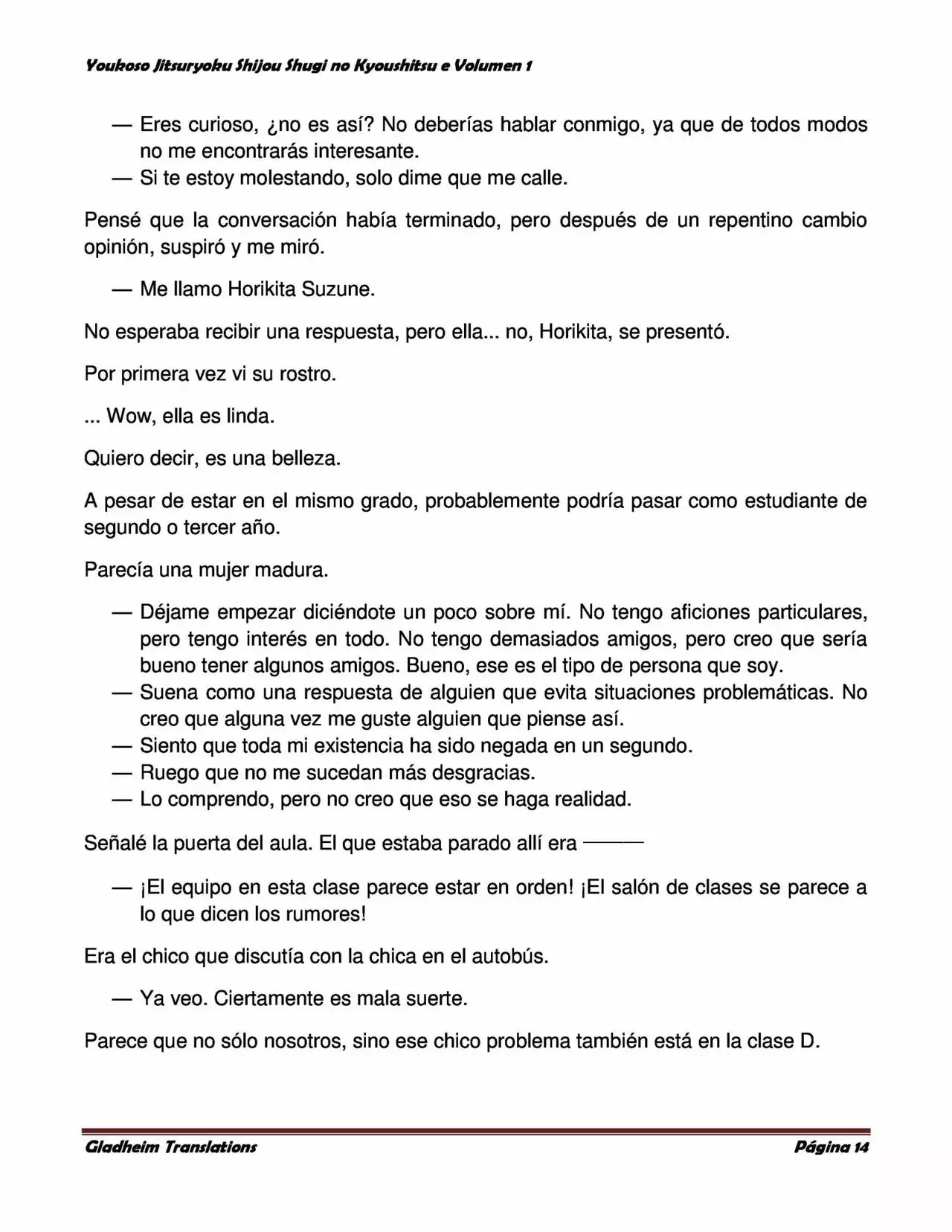 Youkoso Jitsuryoku Shijou Shugi no Kyoushitsu e Volumen 1

— Eres curioso, ¿no es así? No deberías hablar conmigo, ya que de todos modos no me encontrarás interesante.
— Si te estoy molestando, solo dime que me calle.

Pensé que la conversación había terminado, pero después de un repentino cambio opinión, suspiró y me miró.

— Me llamo Horikita Suzune.

No esperaba recibir una respuesta, pero ella... no, Horikita, se presentó.

Por primera vez vi su rostro.

... Wow, ella es linda.

Quiero decir, es una belleza.

A pesar de estar en el mismo grado, probablemente podría pasar como estudiante de segundo o tercer año.

Parecía una mujer madura.

— Déjame empezar diciéndote un poco sobre mí. No tengo aficiones particulares, pero tengo interés en todo. No tengo demasiados amigos, pero creo que sería bueno tener algunos amigos. Bueno, ese es el tipo de persona que soy.
— Suena como una respuesta de alguien que evita situaciones problemáticas. No creo que alguna vez me guste alguien que piense así.
— Siento que toda mi existencia ha sido negada en un segundo.
— Ruego que no me sucedan más desgracias.
— Lo comprendo, pero no creo que eso se haga realidad.

Señalé la puerta del aula. El que estaba parado allí era ———

— ¡El equipo en esta clase parece estar en orden! ¡El salón de clases se parece a lo que dicen los rumores!

Era el chico que discutía con la chica en el autobús.

— Ya veo. Ciertamente es mala suerte.

Parece que no sólo nosotros, sino ese chico problema también está en la clase D.

Gladheim Translations Página 14